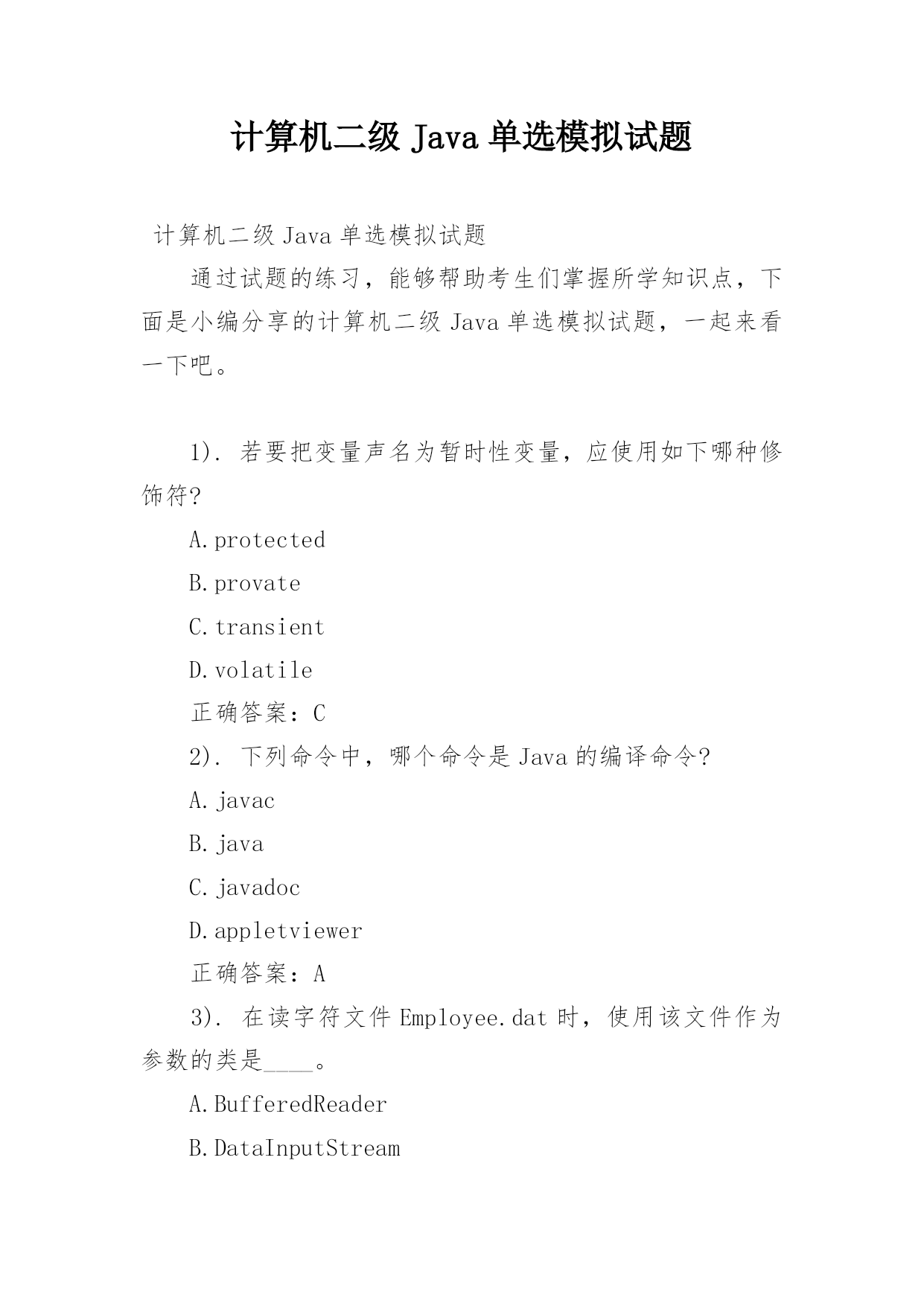 计算机二级 Java 单选模拟试题

计算机二级 Java 单选模拟试题

通过试题的练习，能够帮助考生们掌握所学知识点，下面是小编分享的计算机二级 Java 单选模拟试题，一起来看一下吧。

1). 若要把变量声名为暂时性变量，应使用如下哪种修饰符?

A.protected

B.provate

C.transient

D.volatile

正确答案：C

2). 下列命令中，哪个命令是 Java 的编译命令?

A.javac

B.java

C.javadoc

D.appletviewer

正确答案：A

3). 在读字符文件 Employee.dat 时，使用该文件作为参数的类是____。

A.BufferedReader

B.DataInputStream